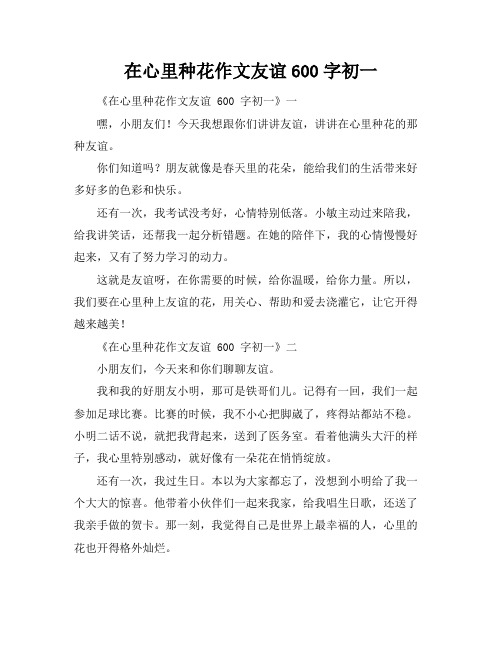 在心里种花作文友谊 600 字初一

《在心里种花作文友谊 600 字初一》一

嘿，小朋友们！今天我想跟你们讲讲友谊，讲讲在心里种花的那种友谊。

你们知道吗？朋友就像是春天里的花朵，能给我们的生活带来好多好多的色彩和快乐。

还有一次，我考试没考好，心情特别低落。小敏主动过来陪我，给我讲笑话，还帮我一起分析错题。在她的陪伴下，我的心情慢慢好起来，又有了努力学习的动力。

这就是友谊呀，在你需要的时候，给你温暖，给你力量。所以，我们要在心里种上友谊的花，用关心、帮助和爱去浇灌它，让它开得越来越美！

《在心里种花作文友谊 600 字初一》二

小朋友们，今天来和你们聊聊友谊。

我和我的好朋友小明，那可是铁哥们儿。记得有一回，我们一起参加足球比赛。比赛的时候，我不小心把脚崴了，疼得站都站不稳。小明二话不说，就把我背起来，送到了医务室。看着他满头大汗的样子，我心里特别感动，就好像有一朵花在悄悄绽放。

还有一次，我过生日。本以为大家都忘了，没想到小明给了我一个大大的惊喜。他带着小伙伴们一起来我家，给我唱生日歌，还送了我亲手做的贺卡。那一刻，我觉得自己是世界上最幸福的人，心里的花也开得格外灿烂。